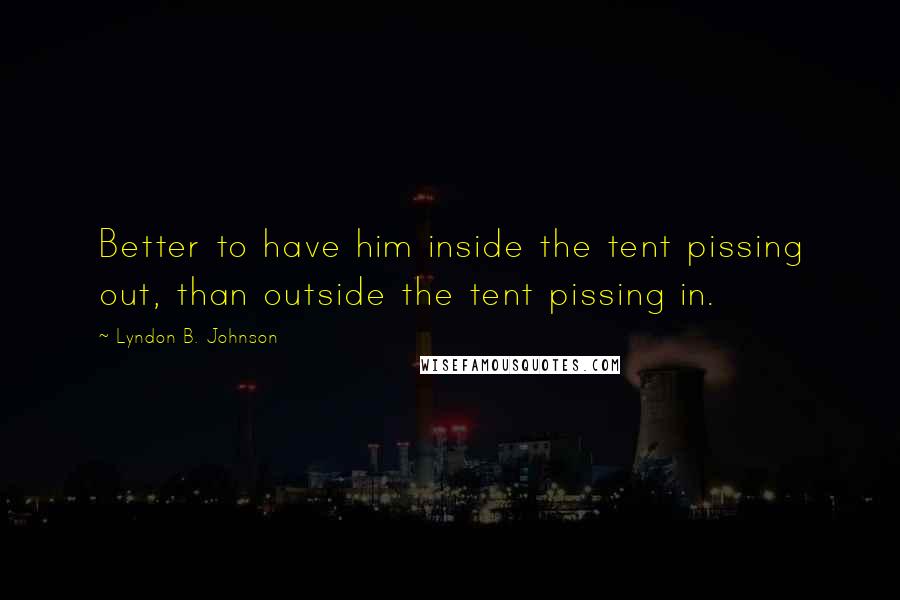 Better to have him inside the tent pissing out, than outside the tent pissing in.

~ Lyndon B. Johnson

WISEFAMOUSQUOTES.COM